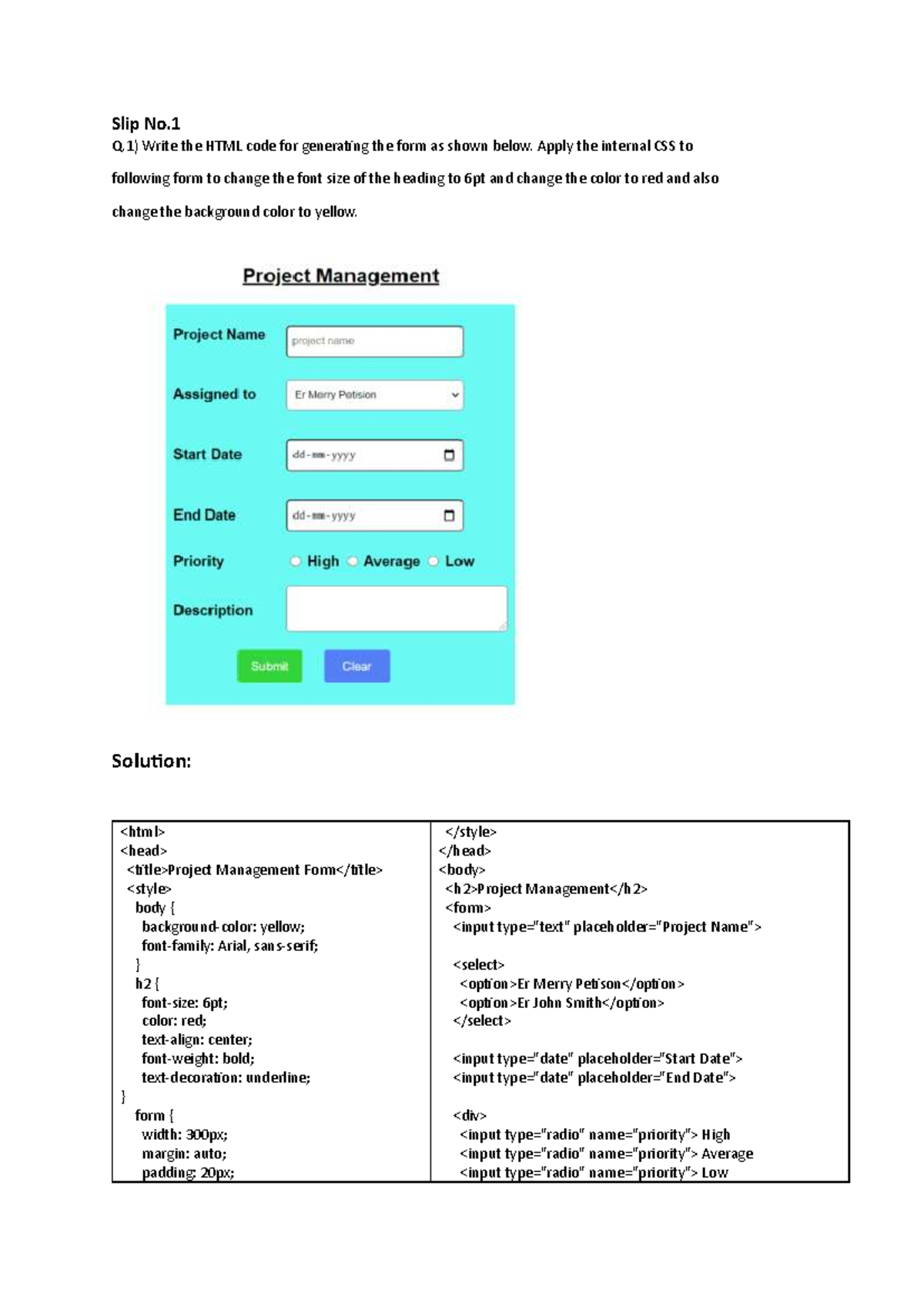 Slip No.1

Q.1) Write the HTML code for generating the form as shown below. Apply the internal CSS to following form to change the font size of the heading to 6pt and change the color to red and also change the background color to yellow.

Project Management

Project Name
project name

Assigned to
Er Merry Petision

Start Date
dd-mm-yyyy

End Date
dd-mm-yyyy

Priority
High Average Low

Description

Submit
Clear

Solution:

<html>
<head>
<title>Project Management Form</title>
<style>
body {
background-color: yellow;
font-family: Arial, sans-serif;
}
h2 {
font-size: 6pt;
color: red;
text-align: center;
font-weight: bold;
text-decoration: underline;
}
form {
width: 300px;
margin: auto;
padding: 20px;

</style>
</head>
<body>
<h2>Project Management</h2>
<form>
<input type="text" placeholder="Project Name">

<select>
<option>Er Merry Petison</option>
<option>Er John Smith</option>
</select>

<input type="date" placeholder="Start Date">
<input type="date" placeholder="End Date">

<div>
<input type="radio" name="priority"> High
<input type="radio" name="priority"> Average
<input type="radio" name="priority"> Low